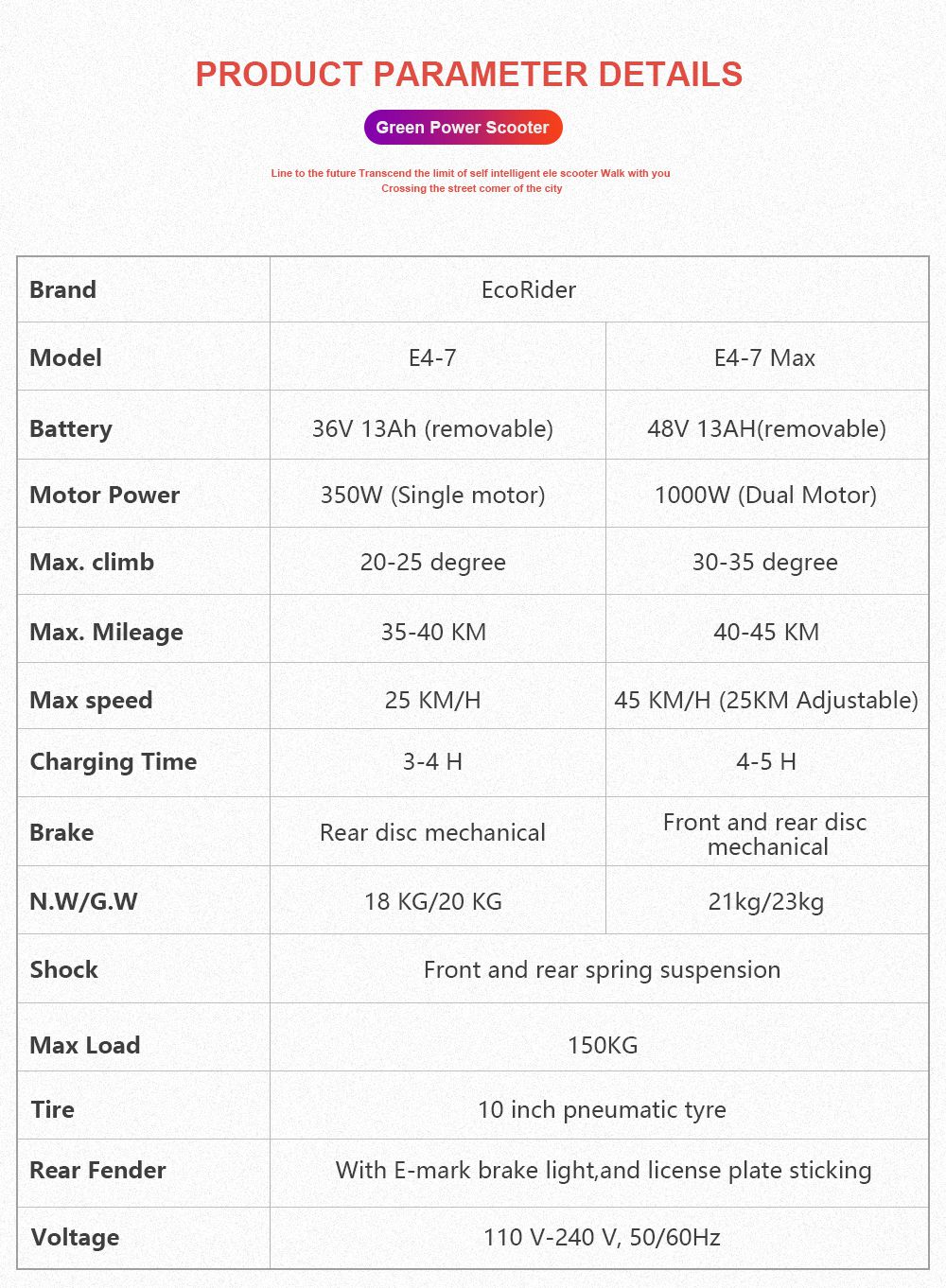 PRODUCT PARAMETER DETAILS

Green Power Scooter

Line to the future Transcend the limit of self intelligent ele scooter Walk with you
Crossing the street comer of the city

| Brand | EcoRider | |
|---|---|---|
| Model | E4-7 | E4-7 Max |
| Battery | 36V 13Ah (removable) | 48V 13AH(removable) |
| Motor Power | 350W (Single motor) | 1000W (Dual Motor) |
| Max. climb | 20-25 degree | 30-35 degree |
| Max. Mileage | 35-40 KM | 40-45 KM |
| Max speed | 25 KM/H | 45 KM/H (25KM Adjustable) |
| Charging Time | 3-4 H | 4-5 H |
| Brake | Rear disc mechanical | Front and rear disc mechanical |
| N.W/G.W | 18 KG/20 KG | 21kg/23kg |
| Shock | Front and rear spring suspension | |
| Max Load | 150KG | |
| Tire | 10 inch pneumatic tyre | |
| Rear Fender | With E-mark brake light,and license plate sticking | |
| Voltage | 110 V-240 V, 50/60Hz | |